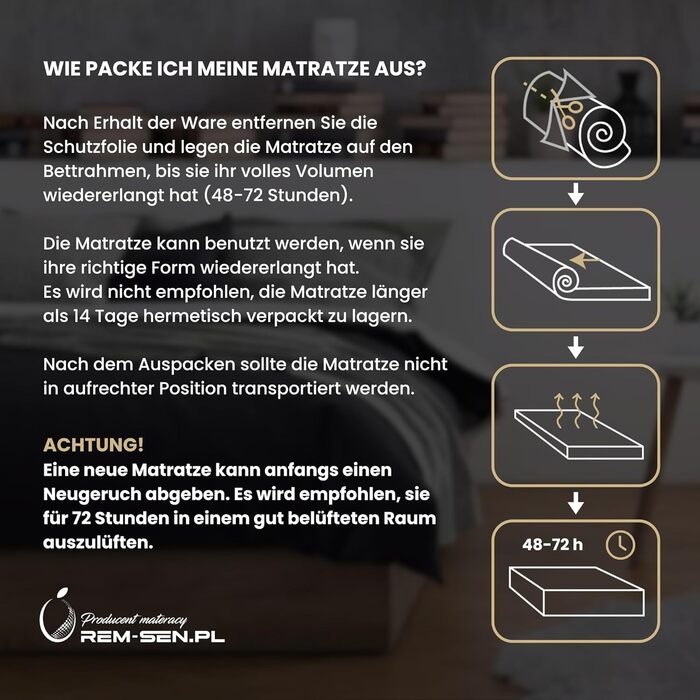 WIE PACKE ICH MEINE MATRATZE AUS?

Nach Erhalt der Ware entfernen Sie die Schutzfolie und legen die Matratze auf den Bettrahmen, bis sie ihr volles Volumen wiedererlangt hat (48-72 Stunden).

Die Matratze kann benutzt werden, wenn sie ihre richtige Form wiedererlangt hat.
Es wird nicht empfohlen, die Matratze länger als 14 Tage hermetisch verpackt zu lagern.

Nach dem Auspacken sollte die Matratze nicht in aufrechter Position transportiert werden.

ACHTUNG!
Eine neue Matratze kann anfangs einen Neugeruch abgeben. Es wird empfohlen, sie für 72 Stunden in einem gut belüfteten Raum auszulüften.

Producent materacy
REM-SEN.PL

48-72 h